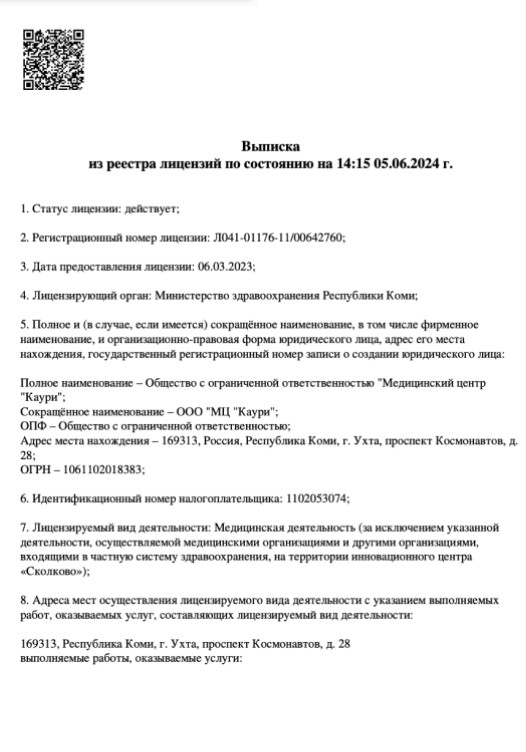 Выписка
из реестра лицензий по состоянию на 14:15 05.06.2024 г.

1. Статус лицензии: действует;

2. Регистрационный номер лицензии: Л041-01176-11/00642760;

3. Дата предоставления лицензии: 06.03.2023;

4. Лицензирующий орган: Министерство здравоохранения Республики Коми;

5. Полное и (в случае, если имеется) сокращённое наименование, в том числе фирменное наименование, и организационно-правовая форма юридического лица, адрес его места нахождения, государственный регистрационный номер записи о создании юридического лица:

Полное наименование – Общество с ограниченной ответственностью "Медицинский центр "Каури";
Сокращённое наименование – ООО "МЦ "Каури";
ОПФ – Общество с ограниченной ответственностью;
Адрес места нахождения – 169313, Россия, Республика Коми, г. Ухта, проспект Космонавтов, д. 28;
ОГРН – 1061102018383;

6. Идентификационный номер налогоплательщика: 1102053074;

7. Лицензируемый вид деятельности: Медицинская деятельность (за исключением указанной деятельности, осуществляемой медицинскими организациями и другими организациями, входящими в частную систему здравоохранения, на территории инновационного центра «Сколково»);

8. Адреса мест осуществления лицензируемого вида деятельности с указанием выполняемых работ, оказываемых услуг, составляющих лицензируемый вид деятельности:

169313, Республика Коми, г. Ухта, проспект Космонавтов, д. 28
выполняемые работы, оказываемые услуги: